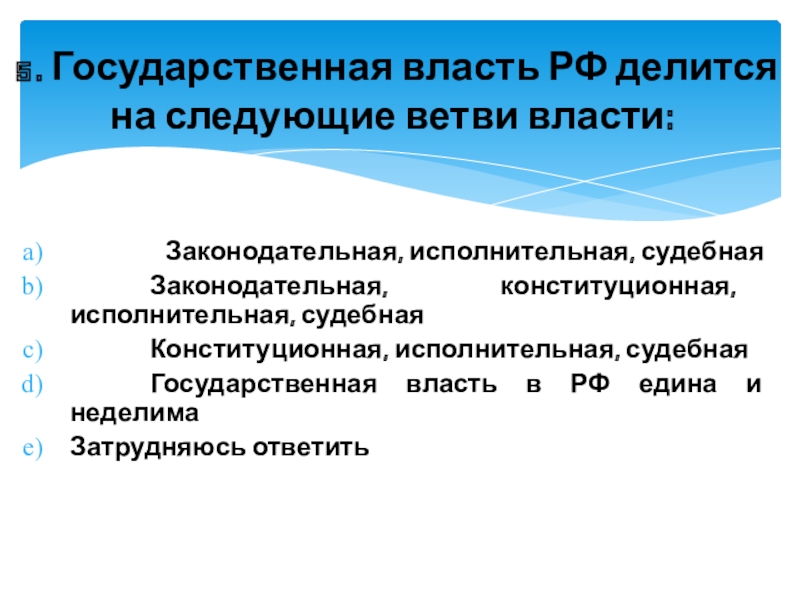 5. Государственная власть РФ делится на следующие ветви власти:

a) Законодательная, исполнительная, судебная
b) Законодательная, конституционная, исполнительная, судебная
c) Конституционная, исполнительная, судебная
d) Государственная власть в РФ едина и неделима
e) Затрудняюсь ответить